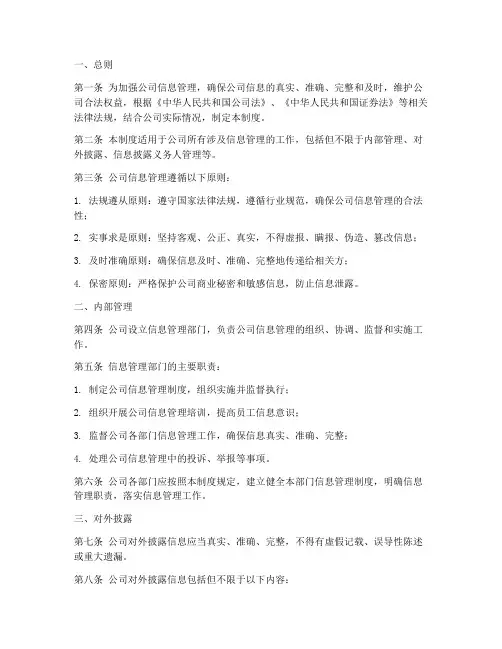 一、总则

第一条 为加强公司信息管理，确保公司信息的真实、准确、完整和及时，维护公司合法权益，根据《中华人民共和国公司法》、《中华人民共和国证券法》等相关法律法规，结合公司实际情况，制定本制度。

第二条 本制度适用于公司所有涉及信息管理的工作，包括但不限于内部管理、对外披露、信息披露义务人管理等。

第三条 公司信息管理遵循以下原则：

1. 法规遵从原则：遵守国家法律法规，遵循行业规范，确保公司信息管理的合法性；

2. 实事求是原则：坚持客观、公正、真实，不得虚报、瞒报、伪造、篡改信息；

3. 及时准确原则：确保信息及时、准确、完整地传递给相关方；

4. 保密原则：严格保护公司商业秘密和敏感信息，防止信息泄露。

二、内部管理

第四条 公司设立信息管理部门，负责公司信息管理的组织、协调、监督和实施工作。

第五条 信息管理部门的主要职责：

1. 制定公司信息管理制度，组织实施并监督执行；

2. 组织开展公司信息管理培训，提高员工信息意识；

3. 监督公司各部门信息管理工作，确保信息真实、准确、完整；

4. 处理公司信息管理中的投诉、举报等事项。

第六条 公司各部门应按照本制度规定，建立健全本部门信息管理制度，明确信息管理职责，落实信息管理工作。

三、对外披露

第七条 公司对外披露信息应当真实、准确、完整，不得有虚假记载、误导性陈述或重大遗漏。

第八条 公司对外披露信息包括但不限于以下内容：